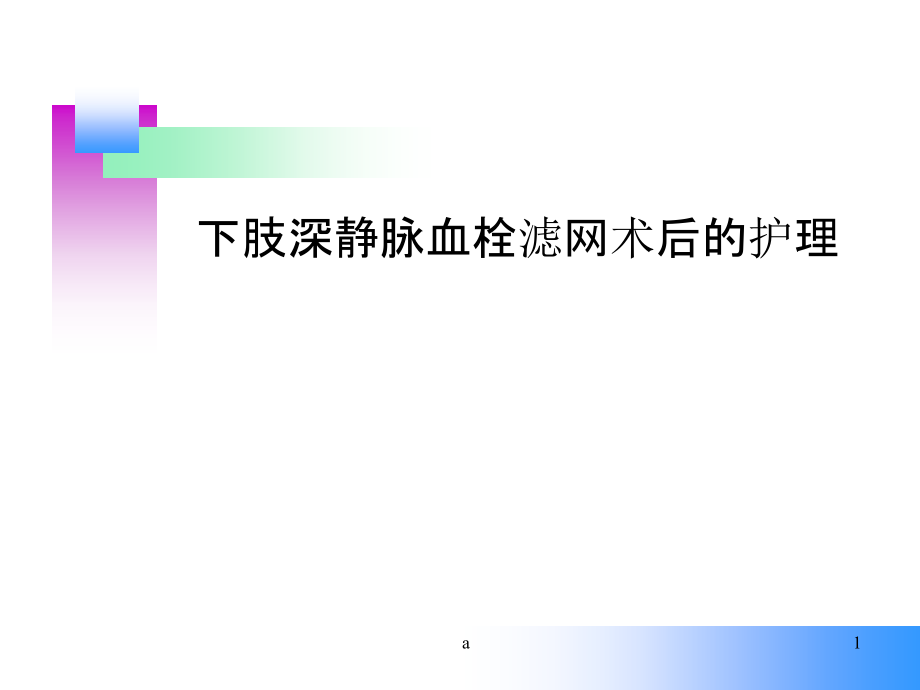 下肢深静脉血栓滤网术后的护理

a

1